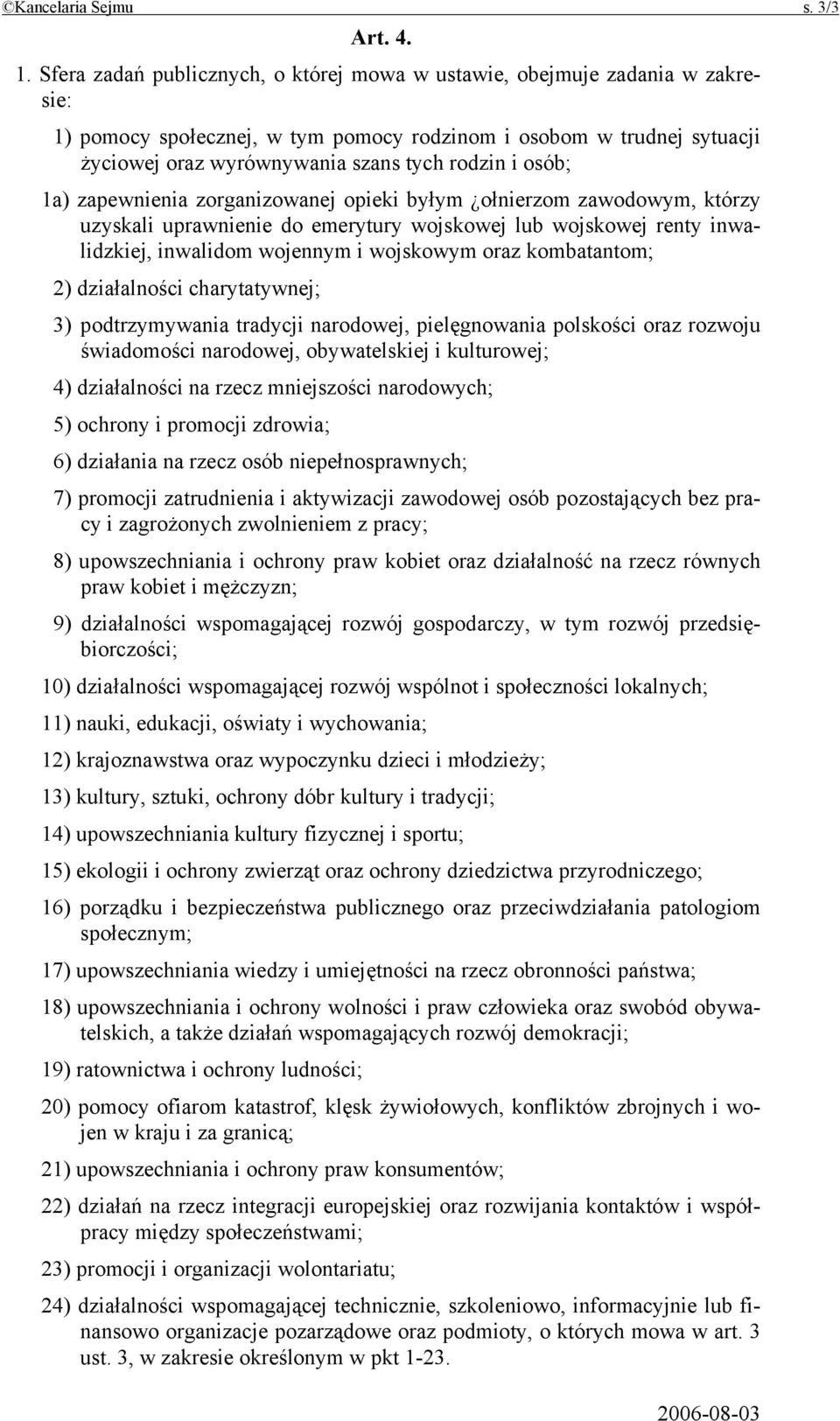 ©Kancelaria Sejmu s. 3/3

Art. 4.

1. Sfera zadań publicznych, o której mowa w ustawie, obejmuje zadania w zakresie:

1) pomocy społecznej, w tym pomocy rodzinom i osobom w trudnej sytuacji życiowej oraz wyrównywania szans tych rodzin i osób;

1a) zapewnienia zorganizowanej opieki byłym ¿ołnierzom zawodowym, którzy uzyskali uprawnienie do emerytury wojskowej lub wojskowej renty inwalidzkiej, inwalidom wojennym i wojskowym oraz kombatantom;

2) działalności charytatywnej;

3) podtrzymywania tradycji narodowej, pielęgnowania polskości oraz rozwoju świadomości narodowej, obywatelskiej i kulturowej;

4) działalności na rzecz mniejszości narodowych;

5) ochrony i promocji zdrowia;

6) działania na rzecz osób niepełnosprawnych;

7) promocji zatrudnienia i aktywizacji zawodowej osób pozostających bez pracy i zagrożonych zwolnieniem z pracy;

8) upowszechniania i ochrony praw kobiet oraz działalność na rzecz równych praw kobiet i mężczyzn;

9) działalności wspomagającej rozwój gospodarczy, w tym rozwój przedsiębiorczości;

10) działalności wspomagającej rozwój wspólnot i społeczności lokalnych;

11) nauki, edukacji, oświaty i wychowania;

12) krajoznawstwa oraz wypoczynku dzieci i młodzieży;

13) kultury, sztuki, ochrony dóbr kultury i tradycji;

14) upowszechniania kultury fizycznej i sportu;

15) ekologii i ochrony zwierząt oraz ochrony dziedzictwa przyrodniczego;

16) porządku i bezpieczeństwa publicznego oraz przeciwdziałania patologiom społecznym;

17) upowszechniania wiedzy i umiejętności na rzecz obronności państwa;

18) upowszechniania i ochrony wolności i praw człowieka oraz swobód obywatelskich, a także działań wspomagających rozwój demokracji;

19) ratownictwa i ochrony ludności;

20) pomocy ofiarom katastrof, klęsk żywiołowych, konfliktów zbrojnych i wojen w kraju i za granicą;

21) upowszechniania i ochrony praw konsumentów;

22) działań na rzecz integracji europejskiej oraz rozwijania kontaktów i współpracy między społeczeństwami;

23) promocji i organizacji wolontariatu;

24) działalności wspomagającej technicznie, szkoleniowo, informacyjnie lub finansowo organizacje pozarządowe oraz podmioty, o których mowa w art. 3 ust. 3, w zakresie określonym w pkt 1-23.

2006-08-03